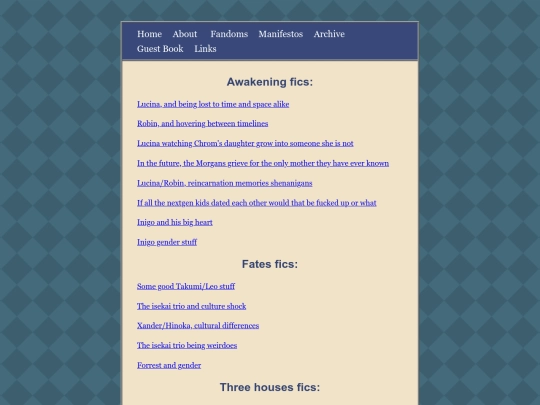 Home About Fandoms Manifestos Archive
Guest Book Links

Awakening fics:

Lucina, and being lost to time and space alike

Robin, and hovering between timelines

Lucina watching Chrom's daughter grow into someone she is not

In the future, the Morgans grieve for the only mother they have ever known

Lucina/Robin, reincarnation memories shenanigans

If all the nextgen kids dated each other would that be fucked up or what

Inigo and his big heart

Inigo gender stuff

Fates fics:

Some good Takumi/Leo stuff

The isekai trio and culture shock

Xander/Hinoka, cultural differences

The isekai trio being weirdoes

Forrest and gender

Three houses fics: